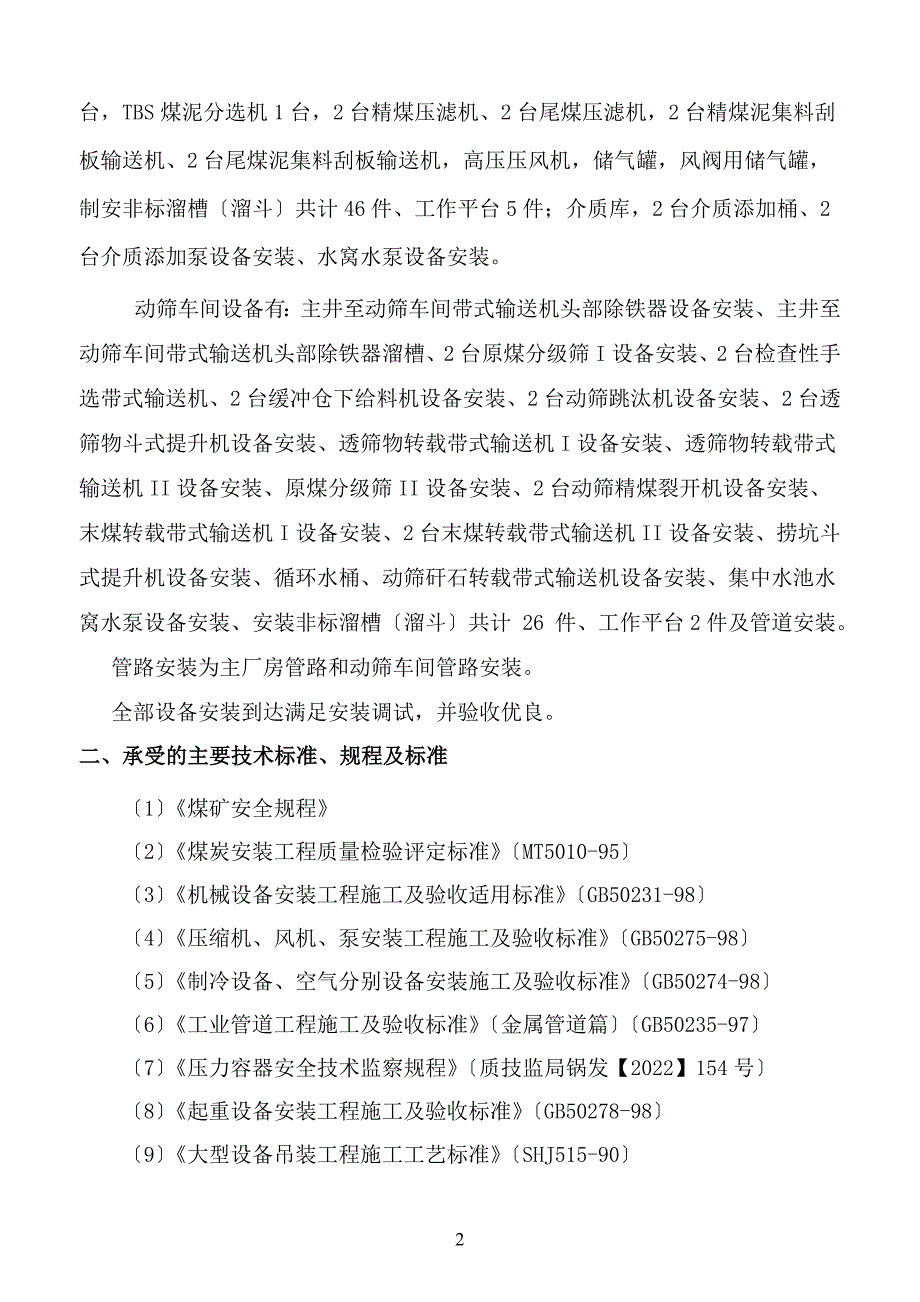 台，TBS 煤泥分选机 1 台，2 台精煤压滤机、2 台尾煤压滤机，2 台精煤泥集料刮板输送机、2 台尾煤泥集料刮板输送机，高压压风机，储气罐，风阀用储气罐，制安非标溜槽〔溜斗〕共计 46 件、工作平台 5 件；介质库，2 台介质添加桶、2 台介质添加泵设备安装、水窝水泵设备安装。

动筛车间设备有：主井至动筛车间带式输送机头部除铁器设备安装、主井至动筛车间带式输送机头部除铁器溜槽、2 台原煤分级筛 I 设备安装、2 台检查性手选带式输送机、2 台缓冲仓下给料机设备安装、2 台动筛跳汰机设备安装、2 台透筛物斗式提升机设备安装、透筛物转载带式输送机 I 设备安装、透筛物转载带式输送机 II 设备安装、原煤分级筛 II 设备安装、2 台动筛精煤裂开机设备安装、末煤转载带式输送机 I 设备安装、2 台末煤转载带式输送机 II 设备安装、捞坑斗式提升机设备安装、循环水桶、动筛矸石转载带式输送机设备安装、集中水池水窝水泵设备安装、安装非标溜槽〔溜斗〕共计 26 件、工作平台 2 件及管道安装。

管路安装为主厂房管路和动筛车间管路安装。

全部设备安装到达满足安装调试，并验收优良。

二、承受的主要技术标准、规程及标准

〔1〕《煤矿安全规程》

〔2〕《煤炭安装工程质量检验评定标准》〔MT5010-95〕

〔3〕《机械设备安装工程施工及验收适用标准》〔GB50231-98〕

〔4〕《压缩机、风机、泵安装工程施工及验收标准》〔GB50275-98〕

〔5〕《制冷设备、空气分别设备安装施工及验收标准》〔GB50274-98〕

〔6〕《工业管道工程施工及验收标准》〔金属管道篇〕〔GB50235-97〕

〔7〕《压力容器安全技术监察规程》〔质技监局锅发【2022】154 号〕

〔8〕《起重设备安装工程施工及验收标准》〔GB50278-98〕

〔9〕《大型设备吊装工程施工工艺标准》〔SHJ515-90〕

2